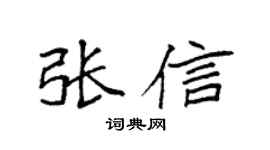 张信

词典网